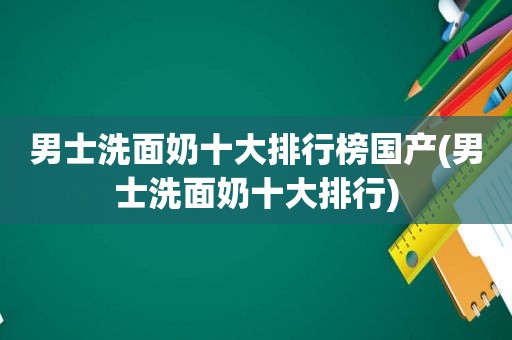 男士洗面奶十大排行榜国产(男士洗面奶十大排行)